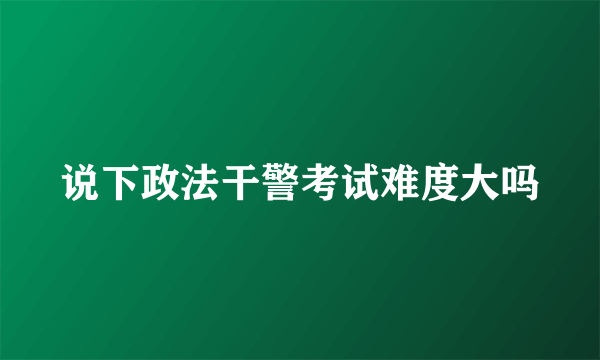 说下政法干警考试难度大吗